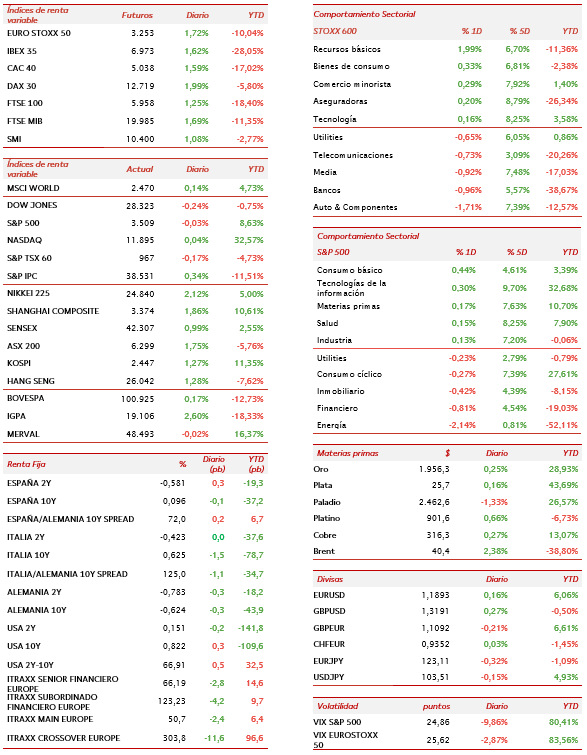 | Índices de renta variable | Futuros | Diario | YTD |
|---|---|---|---|
| EURO STOXX 50 | 3.253 | 1,72% | -10,04% |
| IBEX 35 | 6.973 | 1,62% | -28,05% |
| CAC 40 | 5.038 | 1,59% | -17,02% |
| DAX 30 | 12.719 | 1,99% | -5,80% |
| FTSE 100 | 5.958 | 1,25% | -18,40% |
| FTSE MIB | 19.985 | 1,69% | -11,35% |
| SMI | 10.400 | 1,08% | -2,77% |

| Índices de renta variable | Actual | Diario | YTD |
|---|---|---|---|
| MSCI WORLD | 2.470 | 0,14% | 4,73% |
| DOW JONES | 28.323 | -0,24% | -0,75% |
| S&P 500 | 3.509 | -0,03% | 8,63% |
| NASDAQ | 11.895 | 0,04% | 32,57% |
| S&P TSX 60 | 967 | -0,17% | -4,73% |
| S&P IPC | 38.531 | 0,34% | -11,51% |
| NIKKEI 225 | 24.840 | 2,12% | 5,00% |
| SHANGHAI COMPOSITE | 3.374 | 1,86% | 10,61% |
| SENSEX | 42.307 | 0,99% | 2,55% |
| ASX 200 | 6.299 | 1,75% | -5,76% |
| KOSPI | 2.447 | 1,27% | 11,35% |
| HANG SENG | 26.042 | 1,28% | -7,62% |
| BOVESPA | 100.925 | 0,17% | -12,73% |
| IGPA | 19.106 | 2,60% | -18,33% |
| MERVAL | 48.493 | -0,02% | 16,37% |

| Renta Fija | % | Diario (pb) | YTD (pb) |
|---|---|---|---|
| ESPAÑA 2Y | -0,581 | 0,3 | -19,3 |
| ESPAÑA 10Y | 0,096 | -0,1 | -37,2 |
| ESPAÑA/ALEMANIA 10Y SPREAD | 72,0 | 0,2 | 6,7 |
| ITALIA 2Y | -0,423 | 0,0 | -37,6 |
| ITALIA 10Y | 0,625 | -1,5 | -78,7 |
| ITALIA/ALEMANIA 10Y SPREAD | 125,0 | -1,1 | -34,7 |
| ALEMANIA 2Y | -0,783 | -0,3 | -18,2 |
| ALEMANIA 10Y | -0,624 | -0,3 | -43,9 |
| USA 2Y | 0,151 | -0,2 | -141,8 |
| USA 10Y | 0,822 | 0,3 | -109,6 |
| USA 2Y-10Y | 66,91 | 0,5 | 32,5 |
| ITRAXX SENIOR FINANCIERO EUROPE | 66,19 | -2,8 | 14,6 |
| ITRAXX SUBORDINADO FINANCIERO EUROPE | 123,23 | -4,2 | 9,7 |
| ITRAXX MAIN EUROPE | 50,7 | -2,4 | 6,4 |
| ITRAXX CROSSOVER EUROPE | 303,8 | -11,6 | 96,6 |

Comportamiento Sectorial

| STOXX 600 | % 1D | % 5D | YTD |
|---|---|---|---|
| Recursos básicos | 1,99% | 6,70% | -11,36% |
| Bienes de consumo | 0,33% | 6,81% | -2,38% |
| Comercio minorista | 0,29% | 7,92% | 1,40% |
| Aseguradoras | 0,20% | 8,79% | -26,34% |
| Tecnología | 0,16% | 8,25% | 3,58% |
| Utilities | -0,65% | 6,05% | 0,86% |
| Telecomunicaciones | -0,73% | 3,09% | -20,26% |
| Media | -0,92% | 7,48% | -17,03% |
| Bancos | -0,96% | 5,57% | -38,67% |
| Auto & Componentes | -1,71% | 7,39% | -12,57% |

Comportamiento Sectorial

| S&P 500 | % 1D | % 5D | YTD |
|---|---|---|---|
| Consumo básico | 0,44% | 4,61% | 3,39% |
| Tecnologías de la información | 0,30% | 9,70% | 32,68% |
| Materias primas | 0,17% | 7,63% | 10,70% |
| Salud | 0,15% | 8,25% | 7,90% |
| Industria | 0,13% | 7,20% | -0,06% |
| Utilities | -0,23% | 2,79% | -0,79% |
| Consumo cíclico | -0,27% | 7,39% | 27,61% |
| Inmobiliario | -0,42% | 4,39% | -8,15% |
| Financiero | -0,81% | 4,54% | -19,03% |
| Energía | -2,14% | 0,81% | -52,11% |

| Materias primas | $ | Diario | YTD |
|---|---|---|---|
| Oro | 1.956,3 | 0,25% | 28,93% |
| Plata | 25,7 | 0,16% | 43,69% |
| Paladio | 2.462,6 | -1,33% | 26,57% |
| Platino | 901,6 | 0,66% | -6,73% |
| Cobre | 316,3 | 0,27% | 13,07% |
| Brent | 40,4 | 2,38% | -38,80% |

| Divisas | | Diario | YTD |
|---|---|---|---|
| EURUSD | 1,1893 | 0,16% | 6,06% |
| GBPUSD | 1,3191 | 0,27% | -0,50% |
| GBPEUR | 1,1092 | -0,21% | 6,61% |
| CHFEUR | 0,9352 | 0,03% | -1,45% |
| EURJPY | 123,11 | -0,32% | -1,09% |
| USDJPY | 103,51 | -0,15% | 4,93% |

| Volatilidad | puntos | Diario | YTD |
|---|---|---|---|
| VIX S&P 500 | 24,86 | -9,86% | 80,41% |
| VIX EUROSTOXX 50 | 25,62 | -2,87% | 83,56% |